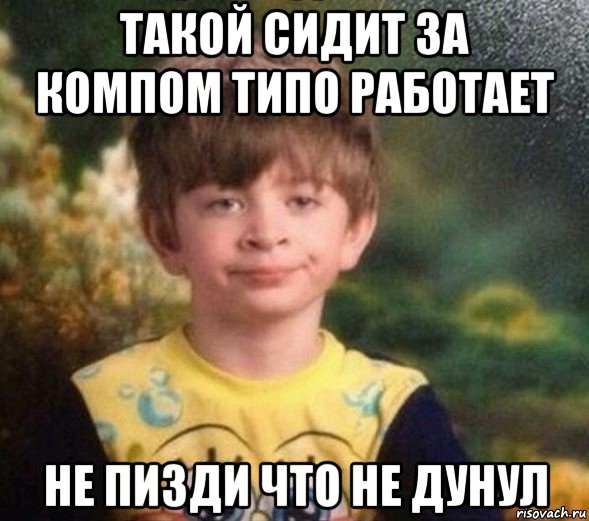 ТАКОЙ СИДИТ ЗА КОМПОМ ТИПО РАБОТАЕТ

НЕ ПИЗДИ ЧТО НЕ ДУНУЛ

risovach.ru